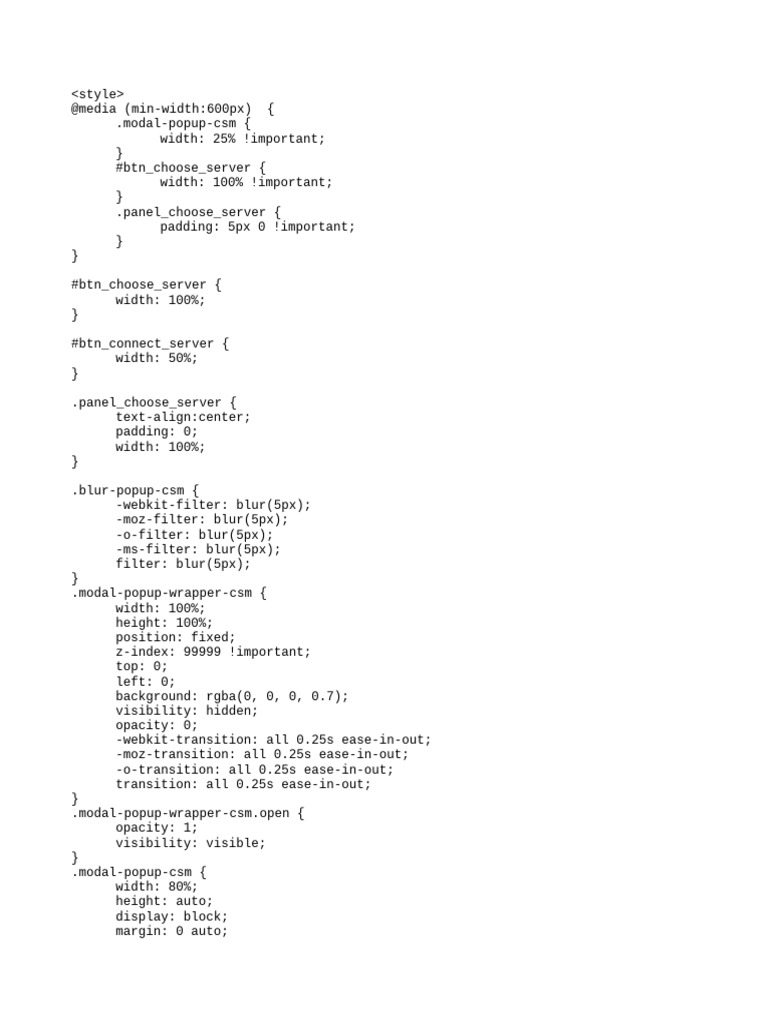 <style>
@media (min-width:600px)  {
      .modal-popup-csm {
            width: 25% !important;
      }
      #btn_choose_server {
            width: 100% !important;
      }
      .panel_choose_server {
            padding: 5px 0 !important;
      }
}

#btn_choose_server {
      width: 100%;
}

#btn_connect_server {
      width: 50%;
}

.panel_choose_server {
      text-align:center;
      padding: 0;
      width: 100%;
}

.blur-popup-csm {
      -webkit-filter: blur(5px);
      -moz-filter: blur(5px);
      -o-filter: blur(5px);
      -ms-filter: blur(5px);
      filter: blur(5px);
}
.modal-popup-wrapper-csm {
      width: 100%;
      height: 100%;
      position: fixed;
      z-index: 99999 !important;
      top: 0;
      left: 0;
      background: rgba(0, 0, 0, 0.7);
      visibility: hidden;
      opacity: 0;
      -webkit-transition: all 0.25s ease-in-out;
      -moz-transition: all 0.25s ease-in-out;
      -o-transition: all 0.25s ease-in-out;
      transition: all 0.25s ease-in-out;
}
.modal-popup-wrapper-csm.open {
      opacity: 1;
      visibility: visible;
}
.modal-popup-csm {
      width: 80%;
      height: auto;
      display: block;
      margin: 0 auto;